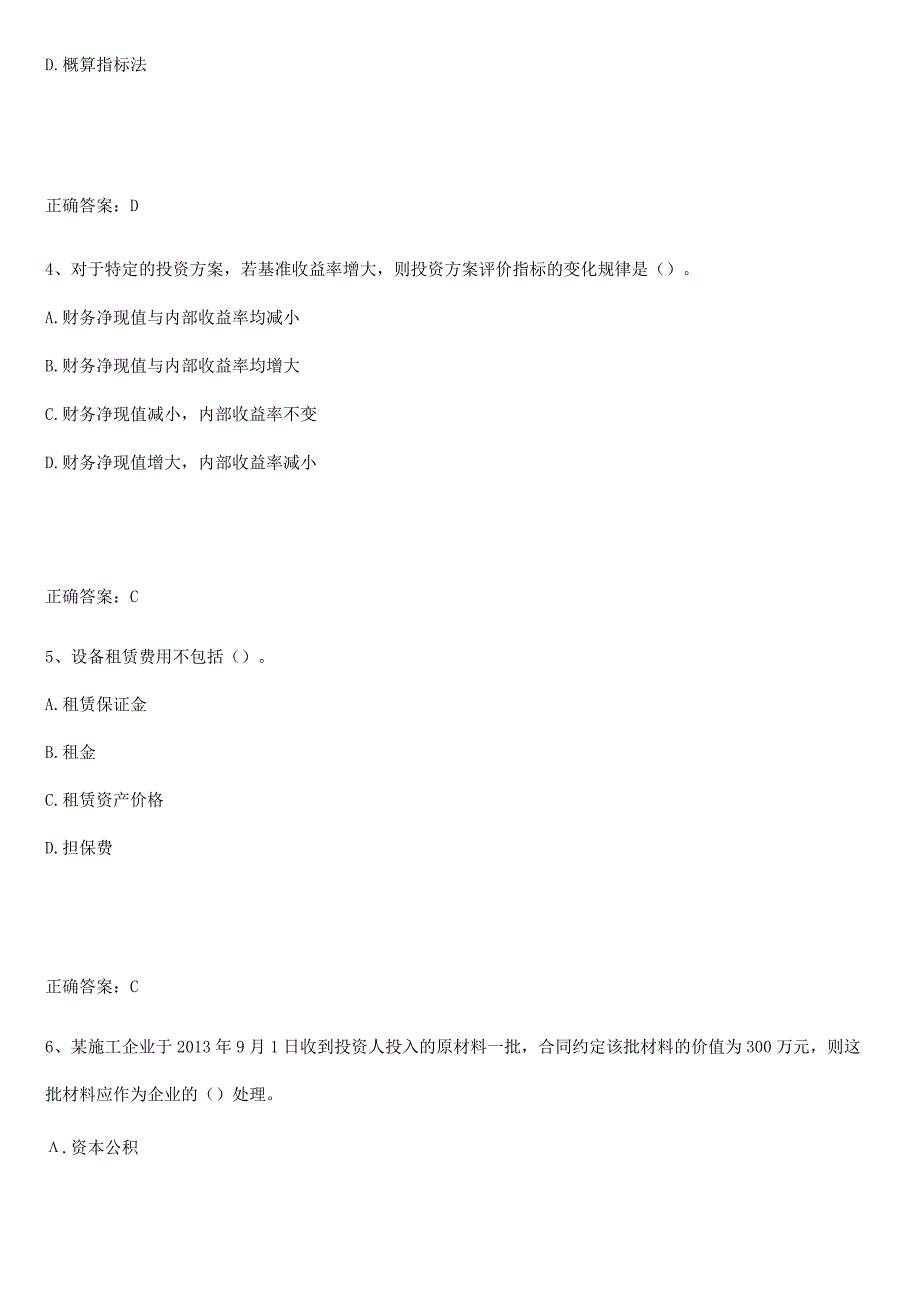 D.概算指标法

正确答案：D

4、对于特定的投资方案，若基准收益率增大，则投资方案评价指标的变化规律是（）。

A.财务净现值与内部收益率均减小

B.财务净现值与内部收益率均增大

C.财务净现值减小，内部收益率不变

D.财务净现值增大，内部收益率减小

正确答案：C

5、设备租赁费用不包括（）。

A.租赁保证金

B.租金

C.租赁资产价格

D.担保费

正确答案：C

6、某施工企业于2013年9月1日收到投资人投入的原材料一批，合同约定该批材料的价值为300万元，则这批材料应作为企业的（）处理。

A.资本公积